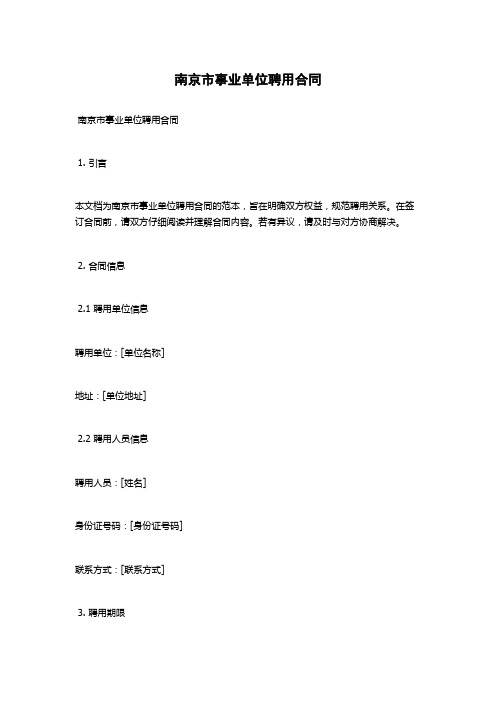 南京市事业单位聘用合同

南京市事业单位聘用合同

1. 引言

本文档为南京市事业单位聘用合同的范本，旨在明确双方权益，规范聘用关系。在签订合同前，请双方仔细阅读并理解合同内容。若有异议，请及时与对方协商解决。

2. 合同信息

2.1 聘用单位信息

聘用单位：[单位名称]

地址：[单位地址]

2.2 聘用人员信息

聘用人员：[姓名]

身份证号码：[身份证号码]

联系方式：[联系方式]

3. 聘用期限